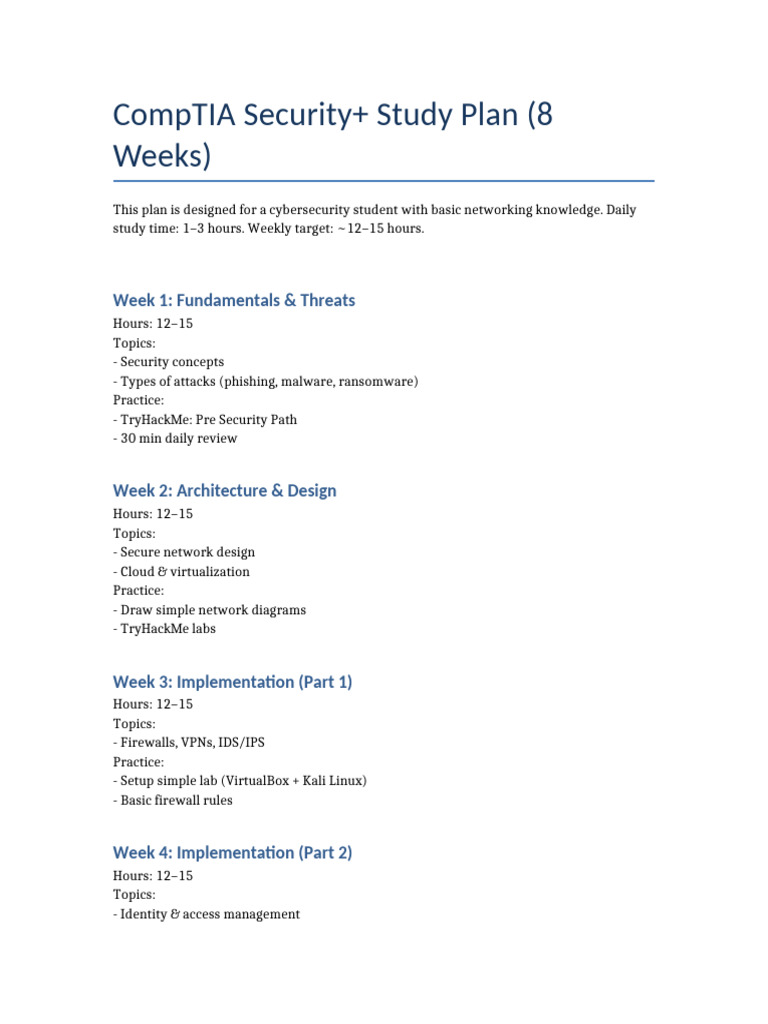 CompTIA Security+ Study Plan (8 Weeks)

This plan is designed for a cybersecurity student with basic networking knowledge. Daily study time: 1–3 hours. Weekly target: ~12–15 hours.

Week 1: Fundamentals & Threats

Hours: 12–15
Topics:
- Security concepts
- Types of attacks (phishing, malware, ransomware)
Practice:
- TryHackMe: Pre Security Path
- 30 min daily review

Week 2: Architecture & Design

Hours: 12–15
Topics:
- Secure network design
- Cloud & virtualization
Practice:
- Draw simple network diagrams
- TryHackMe labs

Week 3: Implementation (Part 1)

Hours: 12–15
Topics:
- Firewalls, VPNs, IDS/IPS
Practice:
- Setup simple lab (VirtualBox + Kali Linux)
- Basic firewall rules

Week 4: Implementation (Part 2)

Hours: 12–15
Topics:
- Identity & access management